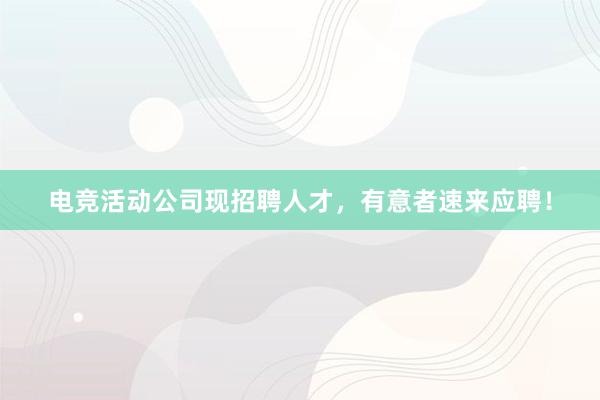 电竞活动公司现招聘人才，有意者速来应聘！